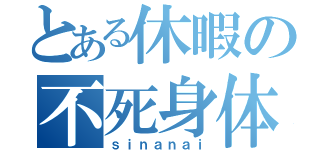 とある休暇の
不死身体
sinanai